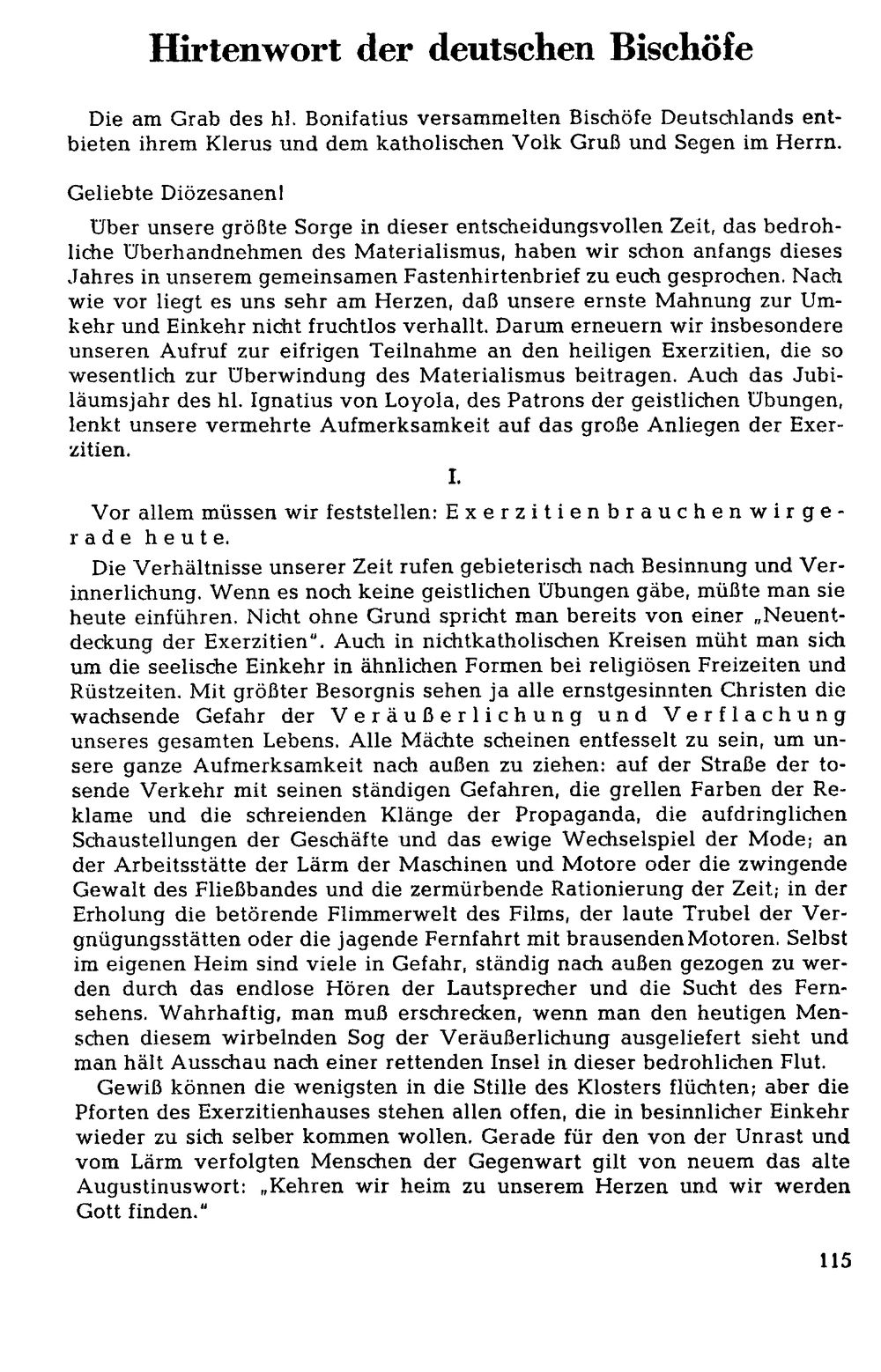 Hirtenwort der deutschen Bischöfe

Die am Grab des hl. Bonifatius versammelten Bischöfe Deutschlands entbieten ihrem Klerus und dem katholischen Volk Gruß und Segen im Herrn.

Geliebte Diözesanen!

Über unsere größte Sorge in dieser entscheidungsvollen Zeit, das bedrohliche Überhandnehmen des Materialismus, haben wir schon anfangs dieses Jahres in unserem gemeinsamen Fastenhirtenbrief zu euch gesprochen. Nach wie vor liegt es uns sehr am Herzen, daß unsere ernste Mahnung zur Umkehr und Einkehr nicht fruchtlos verhallt. Darum erneuern wir insbesondere unseren Aufruf zur eifrigen Teilnahme an den heiligen Exerzitien, die so wesentlich zur Überwindung des Materialismus beitragen. Auch das Jubiläumsjahr des hl. Ignatius von Loyola, des Patrons der geistlichen Übungen, lenkt unsere vermehrte Aufmerksamkeit auf das große Anliegen der Exerzitien.

I.

Vor allem müssen wir feststellen: Exerzitien brauchen wir gerade heute.

Die Verhältnisse unserer Zeit rufen gebieterisch nach Besinnung und Verinnerlichung. Wenn es noch keine geistlichen Übungen gäbe, müßte man sie heute einführen. Nicht ohne Grund spricht man bereits von einer „Neuentdeckung der Exerzitien". Auch in nichtkatholischen Kreisen müht man sich um die seelische Einkehr in ähnlichen Formen bei religiösen Freizeiten und Rüstzeiten. Mit größter Besorgnis sehen ja alle ernstgesinnten Christen die wachsende Gefahr der Veräußerlichung und Verflachung unseres gesamten Lebens. Alle Mächte scheinen entfesselt zu sein, um unsere ganze Aufmerksamkeit nach außen zu ziehen: auf der Straße der tosende Verkehr mit seinen ständigen Gefahren, die grellen Farben der Reklame und die schreienden Klänge der Propaganda, die aufdringlichen Schaustellungen der Geschäfte und das ewige Wechselspiel der Mode; an der Arbeitsstätte der Lärm der Maschinen und Motore oder die zwingende Gewalt des Fließbandes und die zermürbende Rationierung der Zeit; in der Erholung die betörende Flimmerwelt des Films, der laute Trubel der Vergnügungsstätten oder die jagende Fernfahrt mit brausenden Motoren. Selbst im eigenen Heim sind viele in Gefahr, ständig nach außen gezogen zu werden durch das endlose Hören der Lautsprecher und die Sucht des Fernsehens. Wahrhaftig, man muß erschrecken, wenn man den heutigen Menschen diesem wirbelnden Sog der Veräußerlichung ausgeliefert sieht und man hält Ausschau nach einer rettenden Insel in dieser bedrohlichen Flut.

Gewiß können die wenigsten in die Stille des Klosters flüchten; aber die Pforten des Exerzitienhauses stehen allen offen, die in besinnlicher Einkehr wieder zu sich selber kommen wollen. Gerade für den von der Unrast und vom Lärm verfolgten Menschen der Gegenwart gilt von neuem das alte Augustinuswort: „Kehren wir heim zu unserem Herzen und wir werden Gott finden."

115